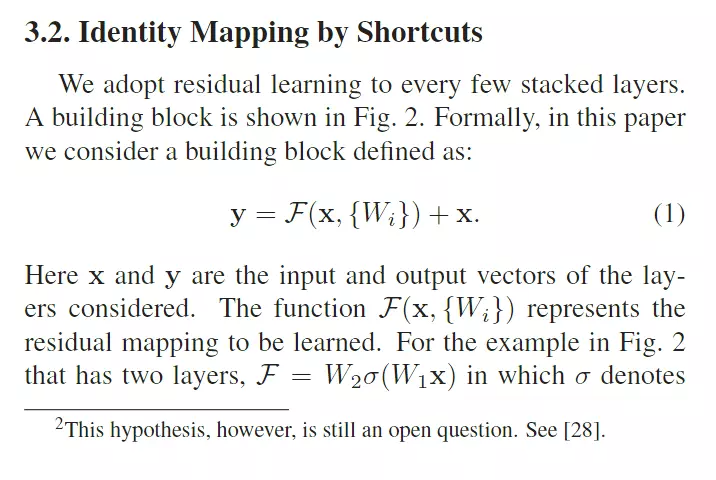 3.2. Identity Mapping by Shortcuts

We adopt residual learning to every few stacked layers. A building block is shown in Fig. 2. Formally, in this paper we consider a building block defined as:

$\mathbf{y} = \mathcal{F}(\mathbf{x}, \{W_i\}) + \mathbf{x}.$ (1)

Here $\mathbf{x}$ and $\mathbf{y}$ are the input and output vectors of the layers considered. The function $\mathcal{F}(\mathbf{x}, \{W_i\})$ represents the residual mapping to be learned. For the example in Fig. 2 that has two layers, $\mathcal{F} = W_2\sigma(W_1\mathbf{x})$ in which $\sigma$ denotes

$^2$This hypothesis, however, is still an open question. See [28].